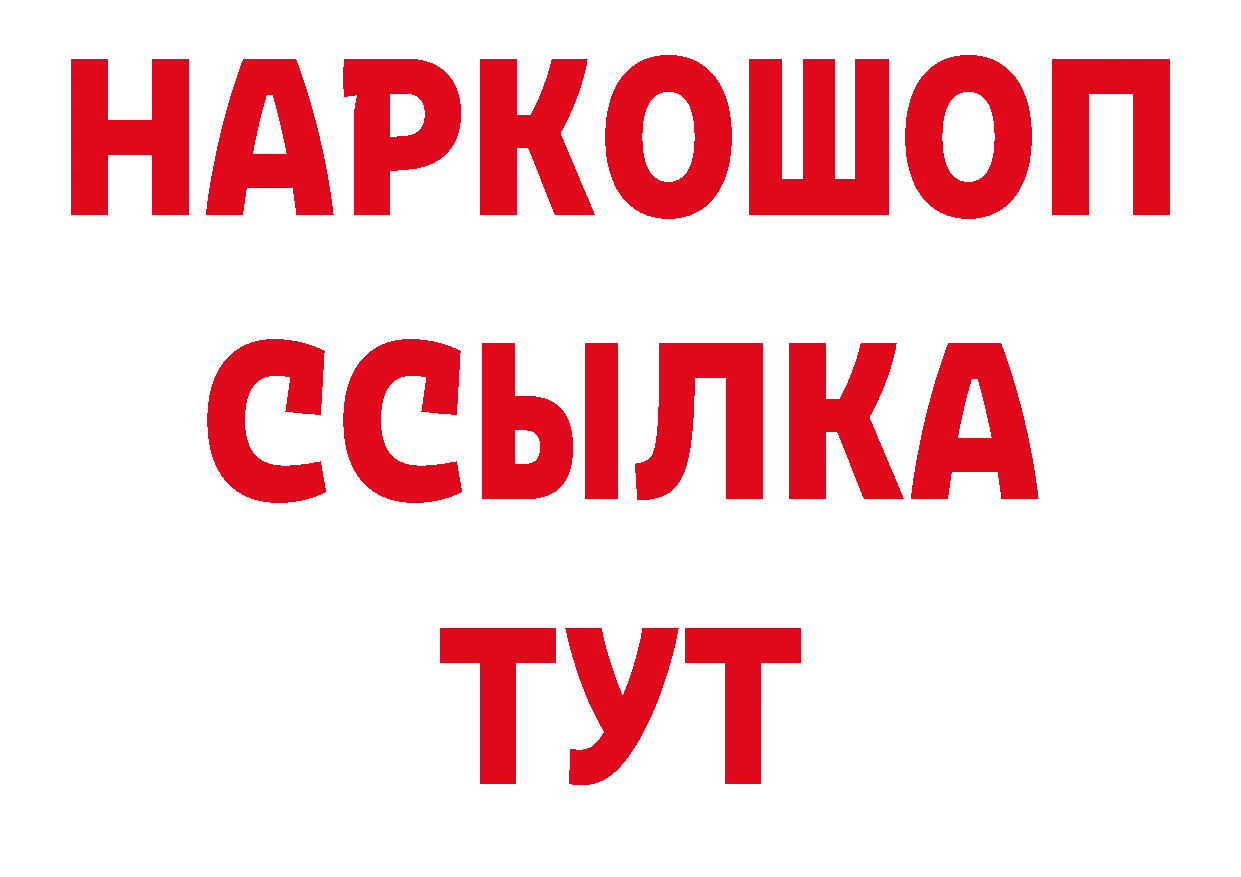 НАРКОШОП
ССЫЛКА
ТУТ